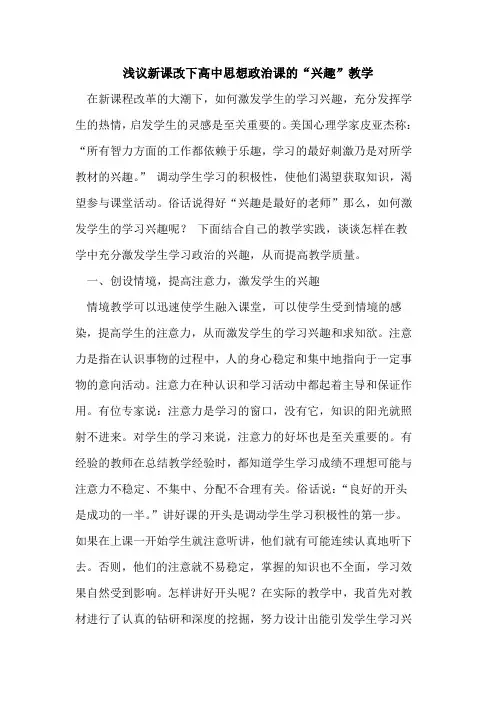 浅议新课改下高中思想政治课的“兴趣”教学

在新课程改革的大潮下，如何激发学生的学习兴趣，充分发挥学生的热情，启发学生的灵感是至关重要的。美国心理学家皮亚杰称：“所有智力方面的工作都依赖于乐趣，学习的最好刺激乃是对所学教材的兴趣。” 调动学生学习的积极性，使他们渴望获取知识，渴望参与课堂活动。俗话说得好“兴趣是最好的老师”那么，如何激发学生的学习兴趣呢？ 下面结合自己的教学实践，谈谈怎样在教学中充分激发学生学习政治的兴趣，从而提高教学质量。

一、创设情境，提高注意力，激发学生的兴趣

情境教学可以迅速使学生融入课堂，可以使学生受到情境的感染，提高学生的注意力，从而激发学生的学习兴趣和求知欲。注意力是指在认识事物的过程中，人的身心稳定和集中地指向于一定事物的意向活动。注意力在种认识和学习活动中都起着主导和保证作用。有位专家说：注意力是学习的窗口，没有它，知识的阳光就照射不进来。对学生的学习来说，注意力的好坏也是至关重要的。有经验的教师在总结教学经验时，都知道学生学习成绩不理想可能与注意力不稳定、不集中、分配不合理有关。俗话说：“良好的开头是成功的一半。”讲好课的开头是调动学生学习积极性的第一步。如果在上课一开始学生就注意听讲，他们就有可能连续认真地听下去。否则，他们的注意就不易稳定，掌握的知识也不全面，学习效果自然受到影响。怎样讲好开头呢？在实际的教学中，我首先对教材进行了认真的钻研和深度的挖掘，努力设计出能引发学生学习兴